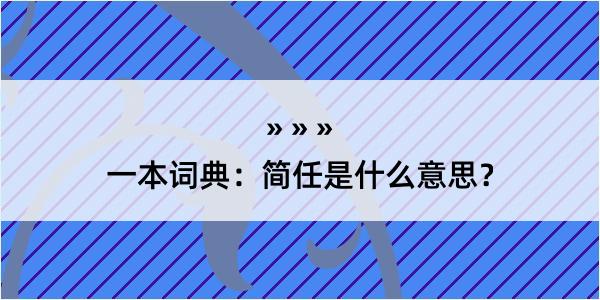 » » »

一本词典：简任是什么意思？